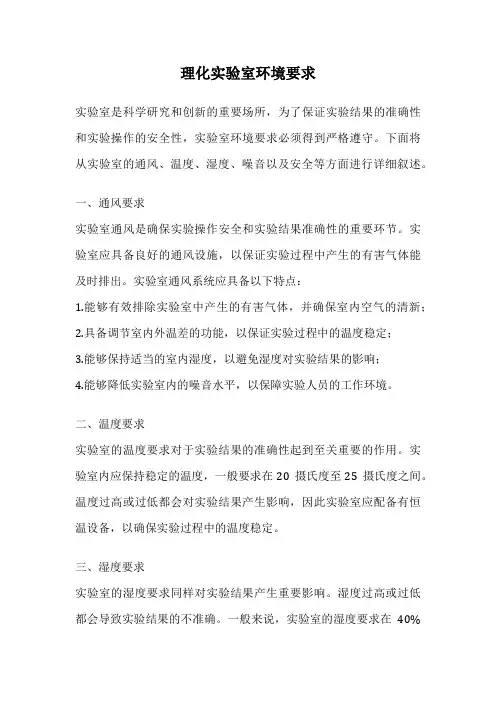 理化实验室环境要求

实验室是科学研究和创新的重要场所，为了保证实验结果的准确性和实验操作的安全性，实验室环境要求必须得到严格遵守。下面将从实验室的通风、温度、湿度、噪音以及安全等方面进行详细叙述。

一、通风要求

实验室通风是确保实验操作安全和实验结果准确性的重要环节。实验室应具备良好的通风设施，以保证实验过程中产生的有害气体能及时排出。实验室通风系统应具备以下特点：

1.能够有效排除实验室中产生的有害气体，并确保室内空气的清新；

2.具备调节室内外温差的功能，以保证实验过程中的温度稳定；

3.能够保持适当的室内湿度，以避免湿度对实验结果的影响；

4.能够降低实验室内的噪音水平，以保障实验人员的工作环境。

二、温度要求

实验室的温度要求对于实验结果的准确性起到至关重要的作用。实验室内应保持稳定的温度，一般要求在 20 摄氏度至 25 摄氏度之间。温度过高或过低都会对实验结果产生影响，因此实验室应配备有恒温设备，以确保实验过程中的温度稳定。

三、湿度要求

实验室的湿度要求同样对实验结果产生重要影响。湿度过高或过低都会导致实验结果的不准确。一般来说，实验室的湿度要求在 40%